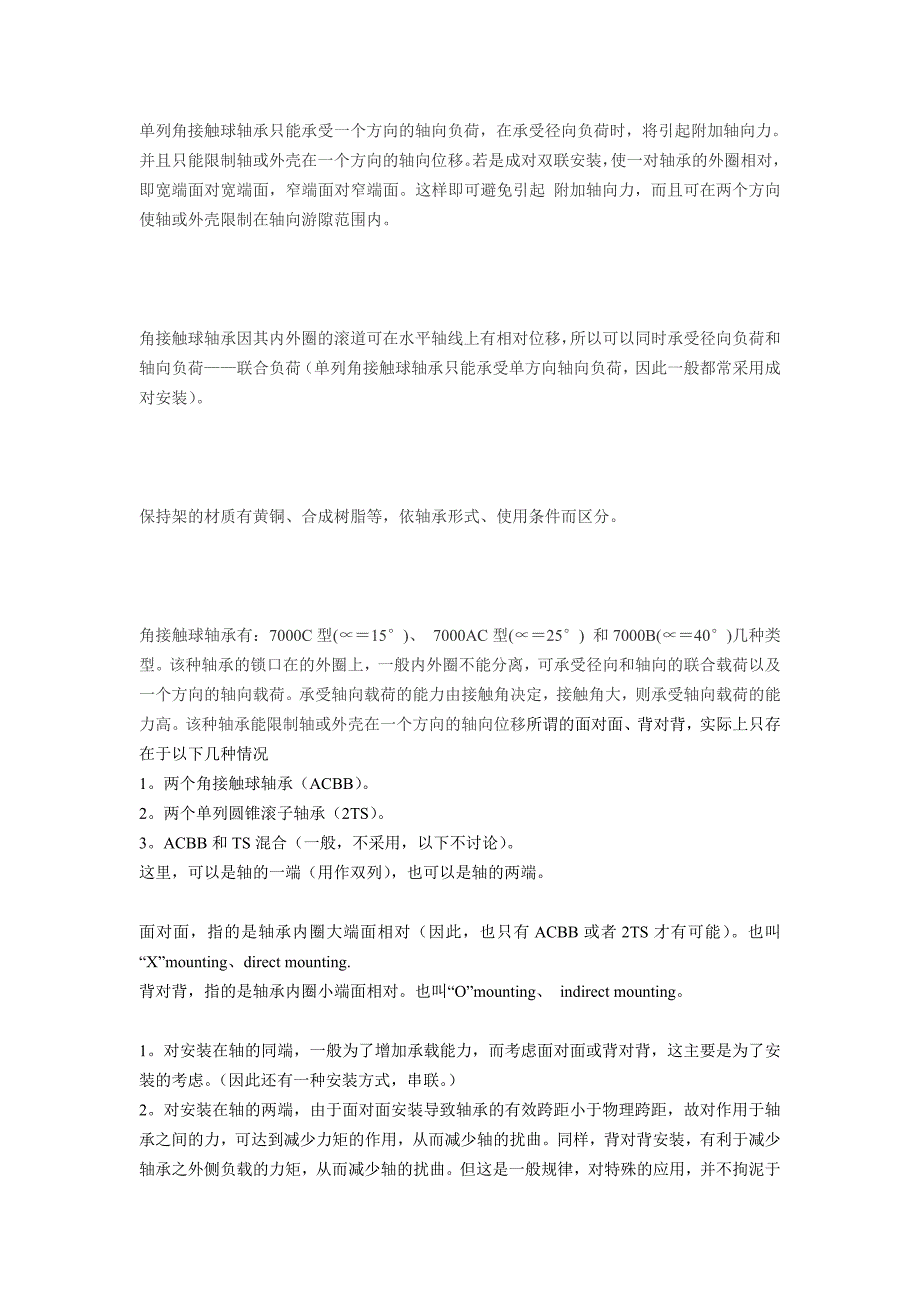 单列角接触球轴承只能承受一个方向的轴向负荷，在承受径向负荷时，将引起附加轴向力。并且只能限制轴或外壳在一个方向的轴向位移。若是成对双联安装，使一对轴承的外圈相对，即宽端面对宽端面，窄端面对窄端面。这样即可避免引起 附加轴向力，而且可在两个方向使轴或外壳限制在轴向游隙范围内。

角接触球轴承因其内外圈的滚道可在水平轴线上有相对位移，所以可以同时承受径向负荷和轴向负荷——联合负荷（单列角接触球轴承只能承受单方向轴向负荷，因此一般都常采用成对安装）。

保持架的材质有黄铜、合成树脂等，依轴承形式、使用条件而区分。

角接触球轴承有：7000C 型(∝＝15°)、 7000AC 型(∝＝25°) 和 7000B(∝＝40°)几种类型。该种轴承的锁口在的外圈上，一般内外圈不能分离，可承受径向和轴向的联合载荷以及一个方向的轴向载荷。承受轴向载荷的能力由接触角决定，接触角大，则承受轴向载荷的能力高。该种轴承能限制轴或外壳在一个方向的轴向位移所谓的面对面、背对背，实际上只存在于以下几种情况
1。两个角接触球轴承（ACBB）。
2。两个单列圆锥滚子轴承（2TS）。
3。ACBB 和 TS 混合（一般，不采用，以下不讨论）。
这里，可以是轴的一端（用作双列），也可以是轴的两端。

面对面，指的是轴承内圈大端面相对（因此，也只有 ACBB 或者 2TS 才有可能）。也叫“X”mounting、direct mounting.
背对背，指的是轴承内圈小端面相对。也叫“O”mounting、 indirect mounting。

1。对安装在轴的同端，一般为了增加承载能力，而考虑面对面或背对背，这主要是为了安装的考虑。(因此还有一种安装方式，串联。)
2。对安装在轴的两端，由于面对面安装导致轴承的有效跨距小于物理跨距，故对作用于轴承之间的力，可达到减少力矩的作用，从而减少轴的扰曲。同样，背对背安装，有利于减少轴承之外侧负载的力矩，从而减少轴的扰曲。但这是一般规律，对特殊的应用，并不拘泥于